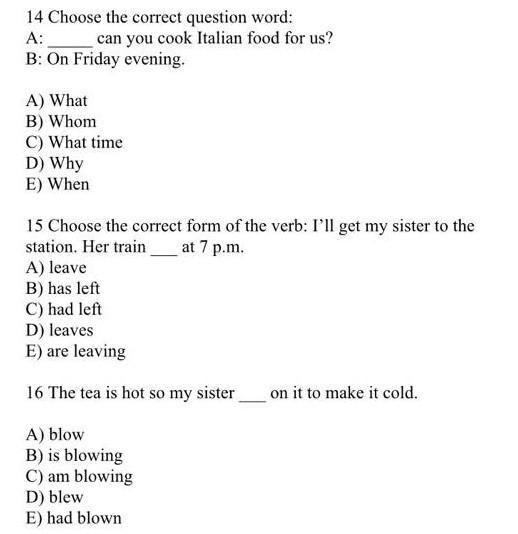 14 Choose the correct question word:
A: _____ can you cook Italian food for us?
B: On Friday evening.

A) What
B) Whom
C) What time
D) Why
E) When

15 Choose the correct form of the verb: I'll get my sister to the station. Her train ___ at 7 p.m.
A) leave
B) has left
C) had left
D) leaves
E) are leaving

16 The tea is hot so my sister ___ on it to make it cold.

A) blow
B) is blowing
C) am blowing
D) blew
E) had blown